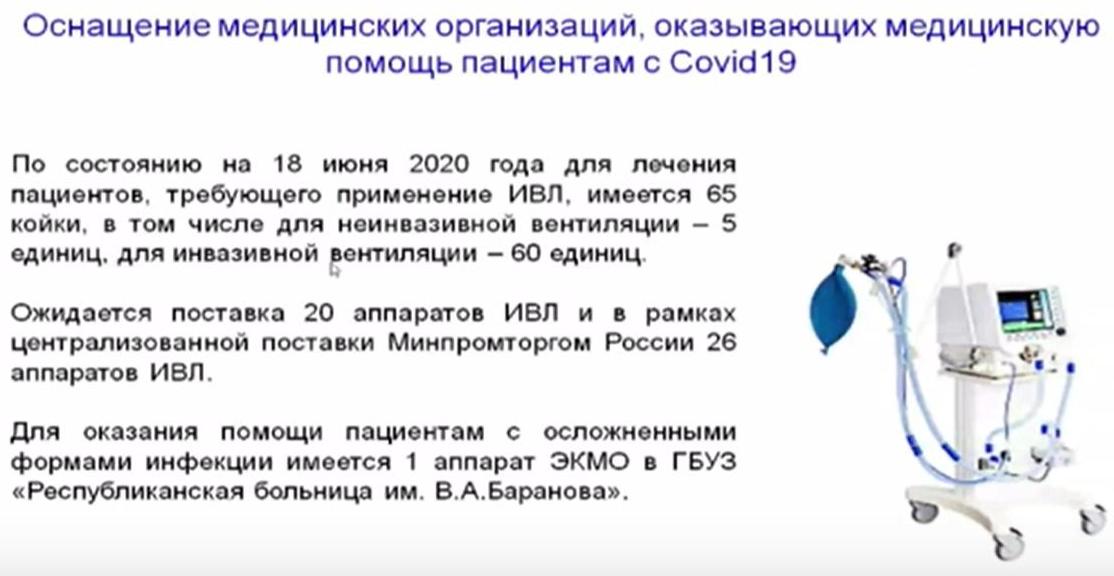 Оснащение медицинских организаций, оказывающих медицинскую помощь пациентам с Covid19

По состоянию на 18 июня 2020 года для лечения пациентов, требующего применение ИВЛ, имеется 65 койки, в том числе для неинвазивной вентиляции – 5 единиц, для инвазивной вентиляции – 60 единиц.

Ожидается поставка 20 аппаратов ИВЛ и в рамках централизованной поставки Минпромторгом России 26 аппаратов ИВЛ.

Для оказания помощи пациентам с осложненными формами инфекции имеется 1 аппарат ЭКМО в ГБУЗ «Республиканская больница им. В.А.Баранова».